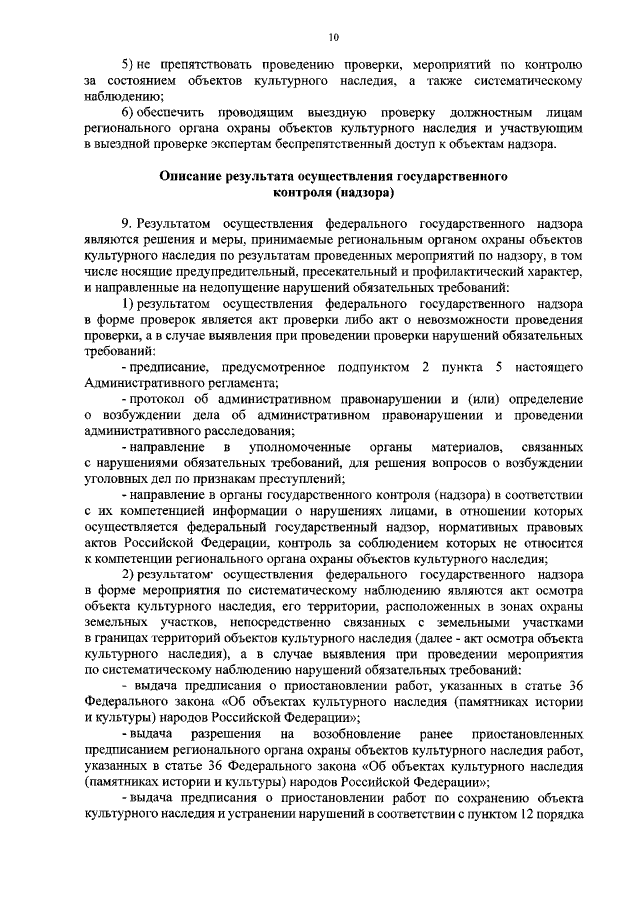 10

5) не препятствовать проведению проверки, мероприятий по контролю за состоянием объектов культурного наследия, а также систематическому наблюдению;

6) обеспечить проводящим выездную проверку должностным лицам регионального органа охраны объектов культурного наследия и участвующим в выездной проверке экспертам беспрепятственный доступ к объектам надзора.

Описание результата осуществления государственного контроля (надзора)

9. Результатом осуществления федерального государственного надзора являются решения и меры, принимаемые региональным органом охраны объектов культурного наследия по результатам проведенных мероприятий по надзору, в том числе носящие предупредительный, пресекательный и профилактический характер, и направленные на недопущение нарушений обязательных требований:

1) результатом осуществления федерального государственного надзора в форме проверок является акт проверки либо акт о невозможности проведения проверки, а в случае выявления при проведении проверки нарушений обязательных требований:

- предписание, предусмотренное подпунктом 2 пункта 5 настоящего Административного регламента;

- протокол об административном правонарушении и (или) определение о возбуждении дела об административном правонарушении и проведении административного расследования;

- направление в уполномоченные органы материалов, связанных с нарушениями обязательных требований, для решения вопросов о возбуждении уголовных дел по признакам преступлений;

- направление в органы государственного контроля (надзора) в соответствии с их компетенцией информации о нарушениях лицами, в отношении которых осуществляется федеральный государственный надзор, нормативных правовых актов Российской Федерации, контроль за соблюдением которых не относится к компетенции регионального органа охраны объектов культурного наследия;

2) результатом осуществления федерального государственного надзора в форме мероприятия по систематическому наблюдению являются акт осмотра объекта культурного наследия, его территории, расположенных в зонах охраны земельных участков, непосредственно связанных с земельными участками в границах территорий объектов культурного наследия (далее - акт осмотра объекта культурного наследия), а в случае выявления при проведении мероприятия по систематическому наблюдению нарушений обязательных требований:

- выдача предписания о приостановлении работ, указанных в статье 36 Федерального закона «Об объектах культурного наследия (памятниках истории и культуры) народов Российской Федерации»;

- выдача разрешения на возобновление ранее приостановленных предписанием регионального органа охраны объектов культурного наследия работ, указанных в статье 36 Федерального закона «Об объектах культурного наследия (памятниках истории и культуры) народов Российской Федерации»;

- выдача предписания о приостановлении работ по сохранению объекта культурного наследия и устранении нарушений в соответствии с пунктом 12 порядка